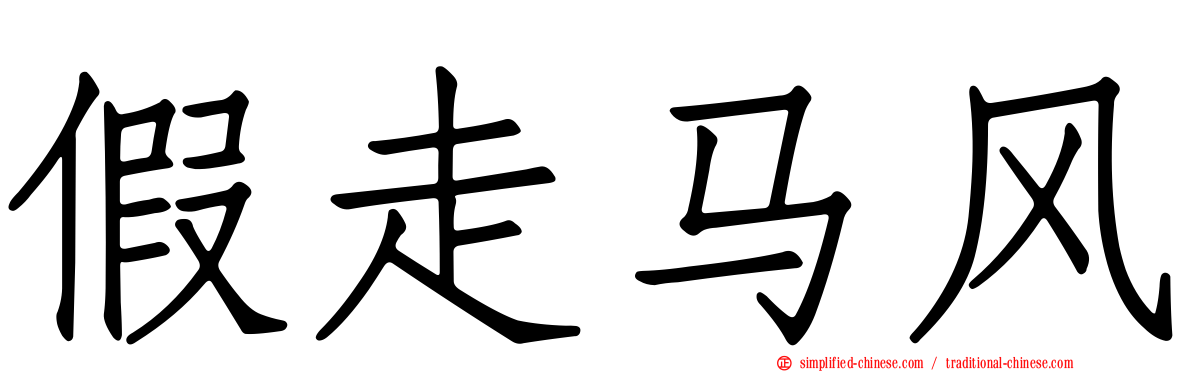 假走马风

simplified-chinese.com / traditional-chinese.com